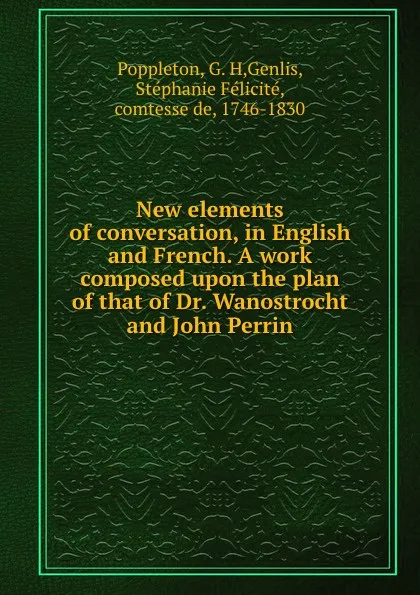 Poppleton, G. H,Genlis, Stéphanie Félicité, comtesse de, 1746-1830

New elements of conversation, in English and French. A work composed upon the plan of that of Dr. Wanostrocht and John Perrin